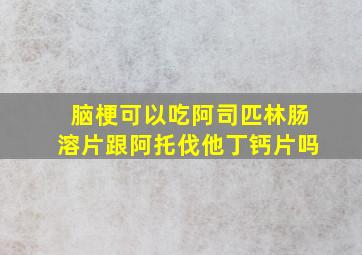 脑梗可以吃阿司匹林肠溶片跟阿托伐他丁钙片吗